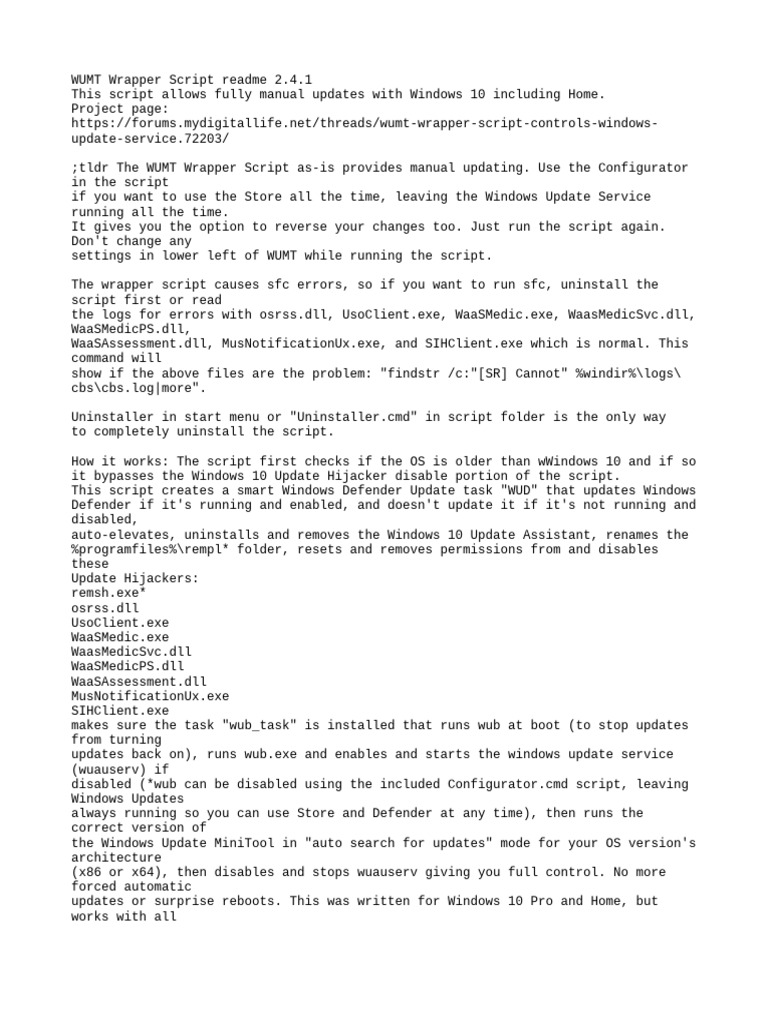 WUMT Wrapper Script readme 2.4.1
This script allows fully manual updates with Windows 10 including Home.
Project page:
https://forums.mydigitallife.net/threads/wumt-wrapper-script-controls-windows-update-service.72203/

;tldr The WUMT Wrapper Script as-is provides manual updating. Use the Configurator in the script
if you want to use the Store all the time, leaving the Windows Update Service running all the time.
It gives you the option to reverse your changes too. Just run the script again. Don't change any
settings in lower left of WUMT while running the script.

The wrapper script causes sfc errors, so if you want to run sfc, uninstall the script first or read
the logs for errors with osrss.dll, UsoClient.exe, WaaSMedic.exe, WaasMedicSvc.dll, WaaSMedicPS.dll,
WaaSAssessment.dll, MusNotificationUx.exe, and SIHClient.exe which is normal. This command will
show if the above files are the problem: "findstr /c:"[SR] Cannot" %windir%\logs\cbs\cbs.log|more".

Uninstaller in start menu or "Uninstaller.cmd" in script folder is the only way
to completely uninstall the script.

How it works: The script first checks if the OS is older than wWindows 10 and if so it bypasses the Windows 10 Update Hijacker disable portion of the script.
This script creates a smart Windows Defender Update task "WUD" that updates Windows Defender if it's running and enabled, and doesn't update it if it's not running and disabled,
auto-elevates, uninstalls and removes the Windows 10 Update Assistant, renames the %programfiles%\rempl* folder, resets and removes permissions from and disables these
Update Hijackers:
remsh.exe*
osrss.dll
UsoClient.exe
WaaSMedic.exe
WaasMedicSvc.dll
WaaSMedicPS.dll
WaaSAssessment.dll
MusNotificationUx.exe
SIHClient.exe
makes sure the task "wub_task" is installed that runs wub at boot (to stop updates from turning
updates back on), runs wub.exe and enables and starts the windows update service (wuauserv) if
disabled (*wub can be disabled using the included Configurator.cmd script, leaving Windows Updates
always running so you can use Store and Defender at any time), then runs the correct version of
the Windows Update MiniTool in "auto search for updates" mode for your OS version's architecture
(x86 or x64), then disables and stops wuauserv giving you full control. No more forced automatic
updates or surprise reboots. This was written for Windows 10 Pro and Home, but works with all